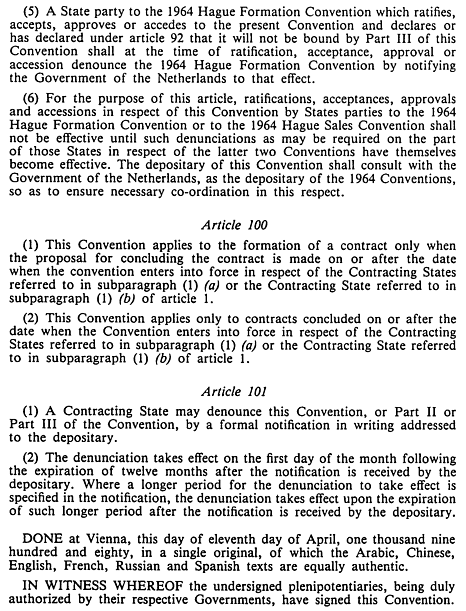 (5) A State party to the 1964 Hague Formation Convention which ratifies, accepts, approves or accedes to the present Convention and declares or has declared under article 92 that it will not be bound by Part III of this Convention shall at the time of ratification, acceptance, approval or accession denounce the 1964 Hague Formation Convention by notifying the Government of the Netherlands to that effect.

(6) For the purpose of this article, ratifications, acceptances, approvals and accessions in respect of this Convention by States parties to the 1964 Hague Formation Convention or to the 1964 Hague Sales Convention shall not be effective until such denunciations as may be required on the part of those States in respect of the latter two Conventions have themselves become effective. The depositary of this Convention shall consult with the Government of the Netherlands, as the depositary of the 1964 Conventions, so as to ensure necessary co-ordination in this respect.

Article 100

(1) This Convention applies to the formation of a contract only when the proposal for concluding the contract is made on or after the date when the convention enters into force in respect of the Contracting States referred to in subparagraph (1) (a) or the Contracting State referred to in subparagraph (1) (b) of article 1.

(2) This Convention applies only to contracts concluded on or after the date when the Convention enters into force in respect of the Contracting States referred to in subparagraph (1) (a) or the Contracting State referred to in subparagraph (1) (b) of article 1.

Article 101

(1) A Contracting State may denounce this Convention, or Part II or Part III of the Convention, by a formal notification in writing addressed to the depositary.

(2) The denunciation takes effect on the first day of the month following the expiration of twelve months after the notification is received by the depositary. Where a longer period for the denunciation to take effect is specified in the notification, the denunciation takes effect upon the expiration of such longer period after the notification is received by the depositary.

DONE at Vienna, this day of eleventh day of April, one thousand nine hundred and eighty, in a single original, of which the Arabic, Chinese, English, French, Russian and Spanish texts are equally authentic.

IN WITNESS WHEREOF the undersigned plenipotentiaries, being duly authorized by their respective Governments, have signed this Convention.